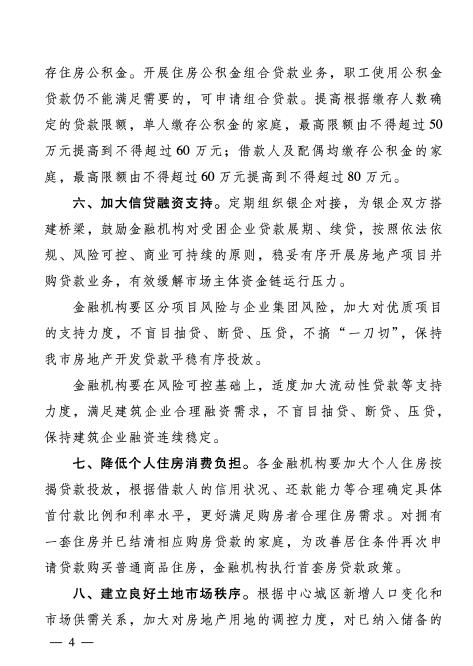 存住房公积金。开展住房公积金组合贷款业务，职工使用公积金贷款仍不能满足需要的，可申请组合贷款。提高根据缴存人数确定的贷款限额，单人缴存公积金的家庭，最高限额由不得超过50万元提高到不得超过60万元；借款人及配偶均缴存公积金的家庭，最高限额由不得超过60万元提高到不得超过80万元。

六、加大信贷融资支持。定期组织银企对接，为银企双方搭建桥梁，鼓励金融机构对受困企业贷款展期、续贷，按照依法依规、风险可控、商业可持续的原则，稳妥有序开展房地产项目并购贷款业务，有效缓解市场主体资金链运行压力。

金融机构要区分项目风险与企业集团风险，加大对优质项目的支持力度，不盲目抽贷、断贷、压贷，不搞“一刀切”，保持我市房地产开发贷款平稳有序投放。

金融机构要在风险可控基础上，适度加大流动性贷款等支持力度，满足建筑企业合理融资需求，不盲目抽贷、断贷、压贷，保持建筑企业融资连续稳定。

七、降低个人住房消费负担。各金融机构要加大个人住房按揭贷款投放，根据借款人的信用状况、还款能力等合理确定具体首付款比例和利率水平，更好满足购房者合理住房需求。对拥有一套住房并已结清相应购房贷款的家庭，为改善居住条件再次申请贷款购买普通商品住房，金融机构执行首套房贷款政策。

八、建立良好土地市场秩序。根据中心城区新增人口变化和市场供需关系，加大对房地产用地的调控力度，对已纳入储备的

— 4 —